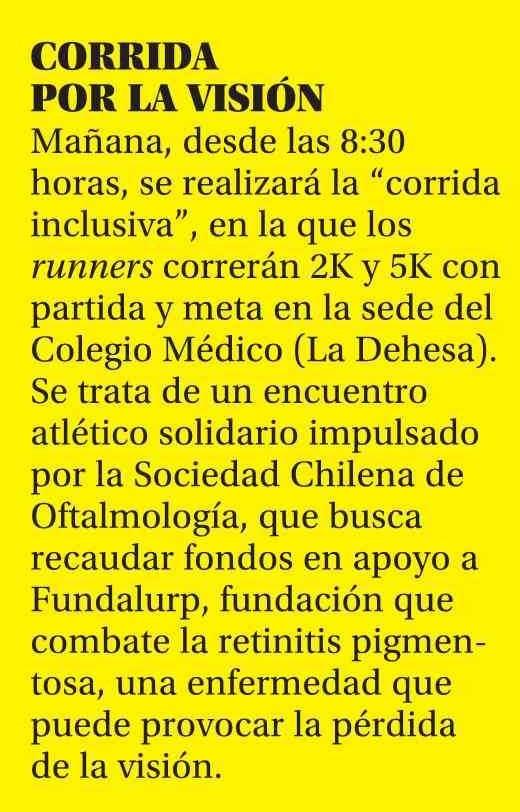 CORRIDA
POR LA VISIÓN

Mañana, desde las 8:30 horas, se realizará la “corrida inclusiva”, en la que los runners correrán 2K y 5K con partida y meta en la sede del Colegio Médico (La Dehesa). Se trata de un encuentro atlético solidario impulsado por la Sociedad Chilena de Oftalmología, que busca recaudar fondos en apoyo a Fundalurp, fundación que combate la retinitis pigmentosa, una enfermedad que puede provocar la pérdida de la visión.